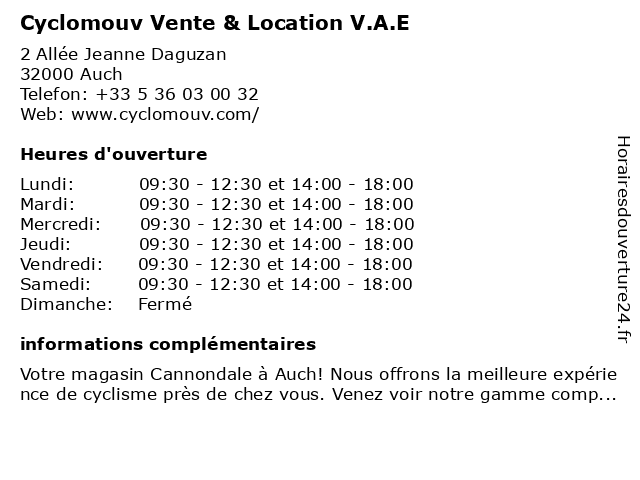 Cyclomouv Vente & Location V.A.E

2 Allée Jeanne Daguzan
32000 Auch
Telefon: +33 5 36 03 00 32
Web: www.cyclomouv.com/

Heures d'ouverture

| | |
|---|---|
| Lundi: | 09:30 - 12:30 et 14:00 - 18:00 |
| Mardi: | 09:30 - 12:30 et 14:00 - 18:00 |
| Mercredi: | 09:30 - 12:30 et 14:00 - 18:00 |
| Jeudi: | 09:30 - 12:30 et 14:00 - 18:00 |
| Vendredi: | 09:30 - 12:30 et 14:00 - 18:00 |
| Samedi: | 09:30 - 12:30 et 14:00 - 18:00 |
| Dimanche: | Fermé |

informations complémentaires

Votre magasin Cannondale à Auch! Nous offrons la meilleure expérience de cyclisme près de chez vous. Venez voir notre gamme comp...

Horairesdouverture24.fr